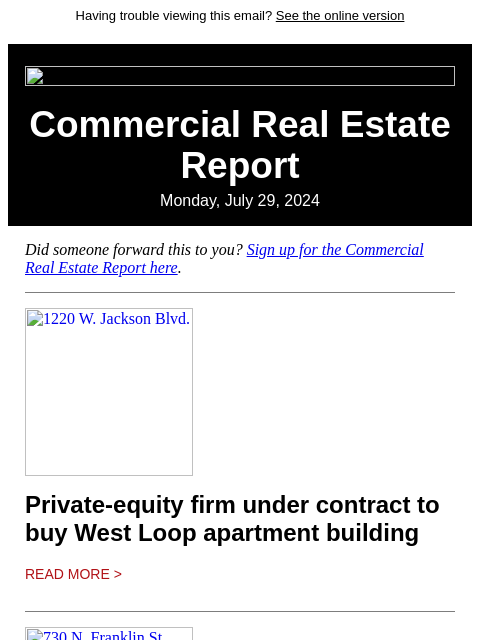 Having trouble viewing this email? See the online version

Commercial Real Estate Report

Monday, July 29, 2024

Did someone forward this to you? Sign up for the Commercial Real Estate Report here.

1220 W. Jackson Blvd.

Private-equity firm under contract to buy West Loop apartment building

READ MORE >

730 N. Franklin St.